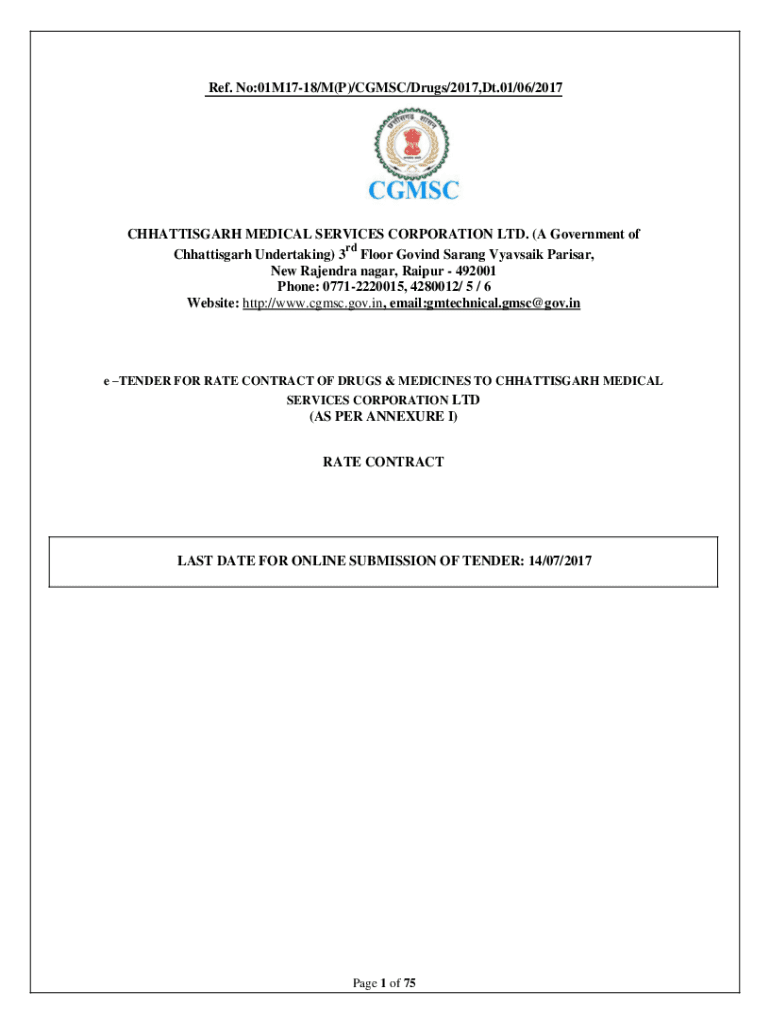 Ref. No:01M17-18/M(P)/CGMSC/Drugs/2017,Dt.01/06/2017

CGMSC

CHHATTISGARH MEDICAL SERVICES CORPORATION LTD. (A Government of Chhattisgarh Undertaking) 3$^{rd}$ Floor Govind Sarang Vyavsaik Parisar, New Rajendra nagar, Raipur - 492001
Phone: 0771-2220015, 4280012/ 5 / 6
Website: http://www.cgmsc.gov.in, email:gmtechnical.gmsc@gov.in

e –TENDER FOR RATE CONTRACT OF DRUGS & MEDICINES TO CHHATTISGARH MEDICAL SERVICES CORPORATION LTD
(AS PER ANNEXURE I)

RATE CONTRACT

LAST DATE FOR ONLINE SUBMISSION OF TENDER: 14/07/2017

Page 1 of 75